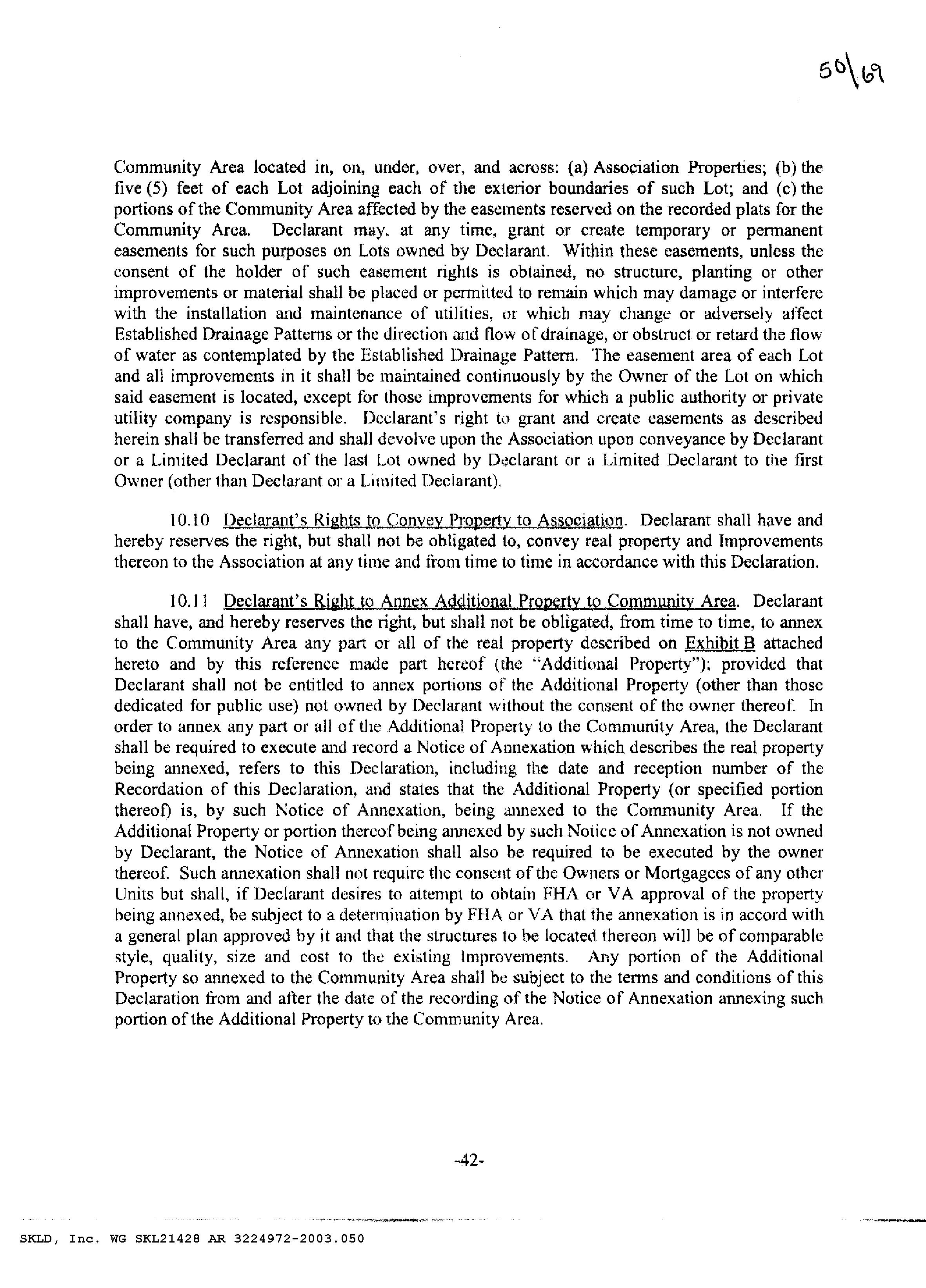 50\69

Community Area located in, on, under, over, and across: (a) Association Properties; (b) the five (5) feet of each Lot adjoining each of the exterior boundaries of such Lot; and (c) the portions of the Community Area affected by the easements reserved on the recorded plats for the Community Area. Declarant may, at any time, grant or create temporary or permanent easements for such purposes on Lots owned by Declarant. Within these easements, unless the consent of the holder of such easement rights is obtained, no structure, planting or other improvements or material shall be placed or permitted to remain which may damage or interfere with the installation and maintenance of utilities, or which may change or adversely affect Established Drainage Patterns or the direction and flow of drainage, or obstruct or retard the flow of water as contemplated by the Established Drainage Pattern. The easement area of each Lot and all improvements in it shall be maintained continuously by the Owner of the Lot on which said easement is located, except for those improvements for which a public authority or private utility company is responsible. Declarant's right to grant and create easements as described herein shall be transferred and shall devolve upon the Association upon conveyance by Declarant or a Limited Declarant of the last Lot owned by Declarant or a Limited Declarant to the first Owner (other than Declarant or a Limited Declarant).

10.10 Declarant's Rights to Convey Property to Association. Declarant shall have and hereby reserves the right, but shall not be obligated to, convey real property and Improvements thereon to the Association at any time and from time to time in accordance with this Declaration.

10.11 Declarant's Right to Annex Additional Property to Community Area. Declarant shall have, and hereby reserves the right, but shall not be obligated, from time to time, to annex to the Community Area any part or all of the real property described on Exhibit B attached hereto and by this reference made part hereof (the "Additional Property"); provided that Declarant shall not be entitled to annex portions of the Additional Property (other than those dedicated for public use) not owned by Declarant without the consent of the owner thereof. In order to annex any part or all of the Additional Property to the Community Area, the Declarant shall be required to execute and record a Notice of Annexation which describes the real property being annexed, refers to this Declaration, including the date and reception number of the Recordation of this Declaration, and states that the Additional Property (or specified portion thereof) is, by such Notice of Annexation, being annexed to the Community Area. If the Additional Property or portion thereof being annexed by such Notice of Annexation is not owned by Declarant, the Notice of Annexation shall also be required to be executed by the owner thereof. Such annexation shall not require the consent of the Owners or Mortgagees of any other Units but shall, if Declarant desires to attempt to obtain FHA or VA approval of the property being annexed, be subject to a determination by FHA or VA that the annexation is in accord with a general plan approved by it and that the structures to be located thereon will be of comparable style, quality, size and cost to the existing Improvements. Any portion of the Additional Property so annexed to the Community Area shall be subject to the terms and conditions of this Declaration from and after the date of the recording of the Notice of Annexation annexing such portion of the Additional Property to the Community Area.

-42-

SKLD, Inc. WG SKL21428 AR 3224972-2003.050